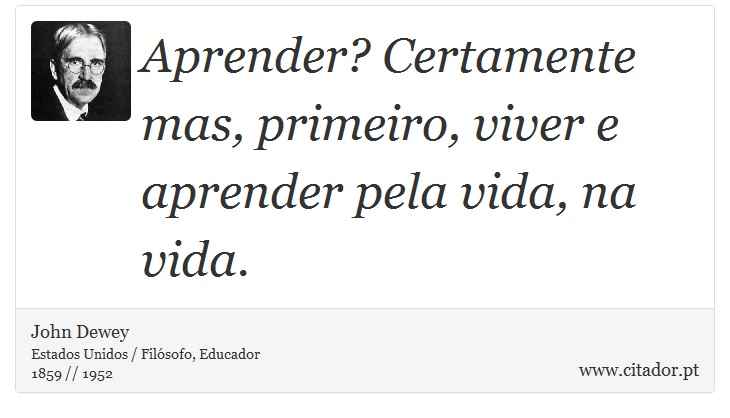 Aprender? Certamente mas, primeiro, viver e aprender pela vida, na vida.

John Dewey
Estados Unidos / Filósofo, Educador
1859 // 1952

www.citador.pt